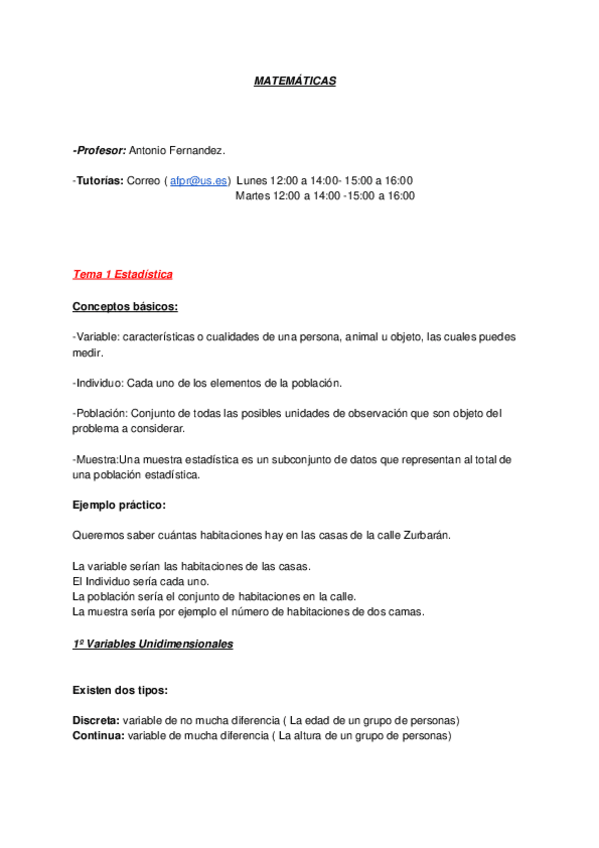 MATEMÁTICAS

-Profesor: Antonio Fernandez.

-Tutorías: Correo ( afpr@us.es) Lunes 12:00 a 14:00- 15:00 a 16:00
Martes 12:00 a 14:00 -15:00 a 16:00

Tema 1 Estadística

Conceptos básicos:

-Variable: características o cualidades de una persona, animal u objeto, las cuales puedes medir.

-Individuo: Cada uno de los elementos de la población.

-Población: Conjunto de todas las posibles unidades de observación que son objeto del problema a considerar.

-Muestra:Una muestra estadística es un subconjunto de datos que representan al total de una población estadística.

Ejemplo práctico:

Queremos saber cuántas habitaciones hay en las casas de la calle Zurbarán.

La variable serían las habitaciones de las casas.
El Individuo sería cada uno.
La población sería el conjunto de habitaciones en la calle.
La muestra sería por ejemplo el número de habitaciones de dos camas.

1º Variables Unidimensionales

Existen dos tipos:

Discreta: variable de no mucha diferencia ( La edad de un grupo de personas)
Continua: variable de mucha diferencia ( La altura de un grupo de personas)